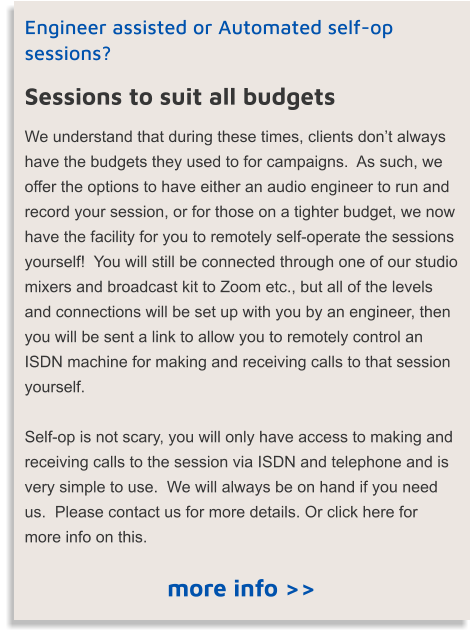 Engineer assisted or Automated self-op sessions?

Sessions to suit all budgets

We understand that during these times, clients don't always have the budgets they used to for campaigns.  As such, we offer the options to have either an audio engineer to run and record your session, or for those on a tighter budget, we now have the facility for you to remotely self-operate the sessions yourself!  You will still be connected through one of our studio mixers and broadcast kit to Zoom etc., but all of the levels and connections will be set up with you by an engineer, then you will be sent a link to allow you to remotely control an ISDN machine for making and receiving calls to that session yourself.

Self-op is not scary, you will only have access to making and receiving calls to the session via ISDN and telephone and is very simple to use.  We will always be on hand if you need us.  Please contact us for more details. Or click here for more info on this.

more info >>